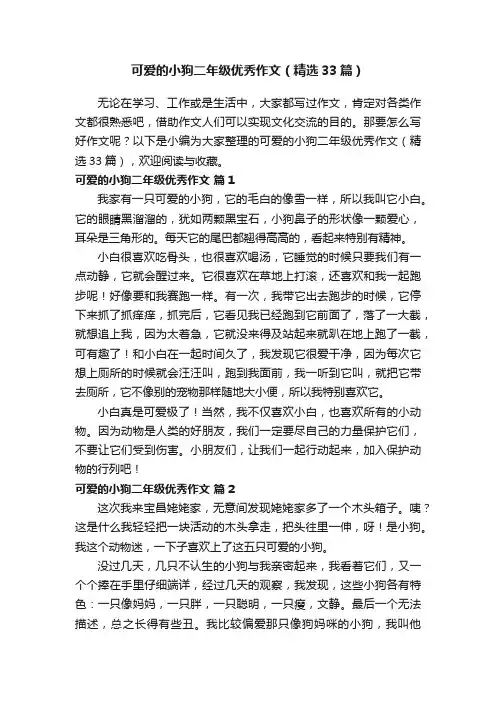 可爱的小狗二年级优秀作文（精选33篇）

无论在学习、工作或是生活中，大家都写过作文，肯定对各类作文都很熟悉吧，借助作文人们可以实现文化交流的目的。那要怎么写好作文呢？以下是小编为大家整理的可爱的小狗二年级优秀作文（精选33篇），欢迎阅读与收藏。

可爱的小狗二年级优秀作文 篇1

我家有一只可爱的小狗，它的毛白的像雪一样，所以我叫它小白。它的眼睛黑溜溜的，犹如两颗黑宝石，小狗鼻子的形状像一颗爱心，耳朵是三角形的。每天它的尾巴都翘得高高的，看起来特别有精神。

小白很喜欢吃骨头，也很喜欢喝汤，它睡觉的时候只要我们有一点动静，它就会醒过来。它很喜欢在草地上打滚，还喜欢和我一起跑步呢！好像要和我赛跑一样。有一次，我带它出去跑步的时候，它停下来抓了抓痒痒，抓完后，它看见我已经跑到它前面了，落了一大截，就想追上我，因为太着急，它就没来得及站起来就趴在地上跑了一截，可有趣了！和小白在一起时间久了，我发现它很爱干净，因为每次它想上厕所的时候就会汪汪叫，跑到我面前，我一听到它叫，就把它带去厕所，它不像别的宠物那样随地大小便，所以我特别喜欢它。

小白真是可爱极了！当然，我不仅喜欢小白，也喜欢所有的小动物。因为动物是人类的好朋友，我们一定要尽自己的力量保护它们，不要让它们受到伤害。小朋友们，让我们一起行动起来，加入保护动物的行列吧！

可爱的小狗二年级优秀作文 篇2

这次我来宝昌姥姥家，无意间发现姥姥家多了一个木头箱子。咦？这是什么我轻轻把一块活动的木头拿走，把头往里一伸，呀！是小狗。我这个动物迷，一下子喜欢上了这五只可爱的小狗。

没过几天，几只不认生的小狗与我亲密起来，我看着它们，又一个个捧在手里仔细端详，经过几天的观察，我发现，这些小狗各有特色：一只像妈妈，一只胖，一只聪明，一只瘦，文静。最后一个无法描述，总之长得有些丑。我比较偏爱那只像狗妈咪的小狗，我叫他